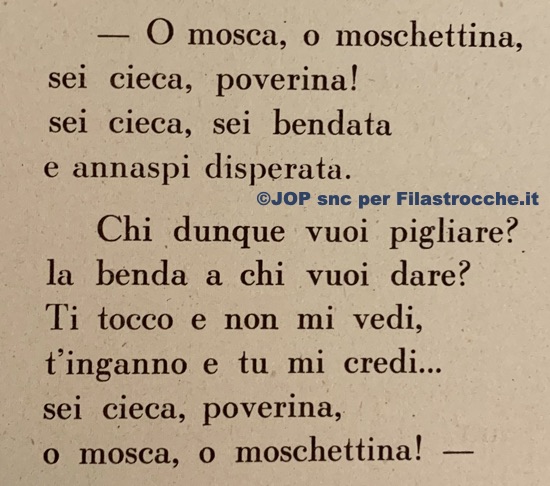 — O mosca, o moschettina,
sei cieca, poverina!
sei cieca, sei bendata
e annaspi disperata.

©JOP snc per Filastrocche.it

Chi dunque vuoi pigliare?
la benda a chi vuoi dare?
Ti tocco e non mi vedi,
t'inganno e tu mi credi...
sei cieca, poverina,
o mosca, o moschettina! —